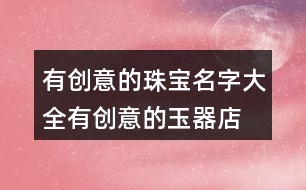 有创意的珠宝名字大全有创意的玉器店